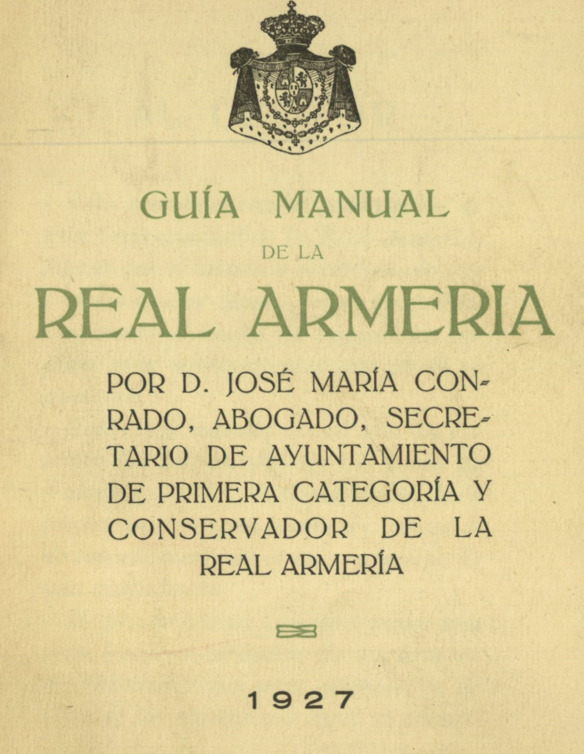 GUÍA MANUAL

DE LA

REAL ARMERIA

POR D. JOSÉ MARÍA CONRADO, ABOGADO, SECRETARIO DE AYUNTAMIENTO DE PRIMERA CATEGORÍA Y CONSERVADOR DE LA REAL ARMERÍA

1927